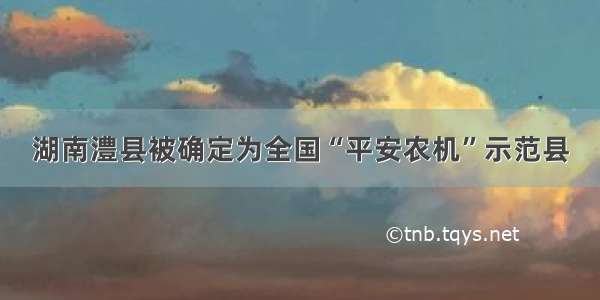 湖南澧县被确定为全国“平安农机”示范县

©tnb.tqys.net